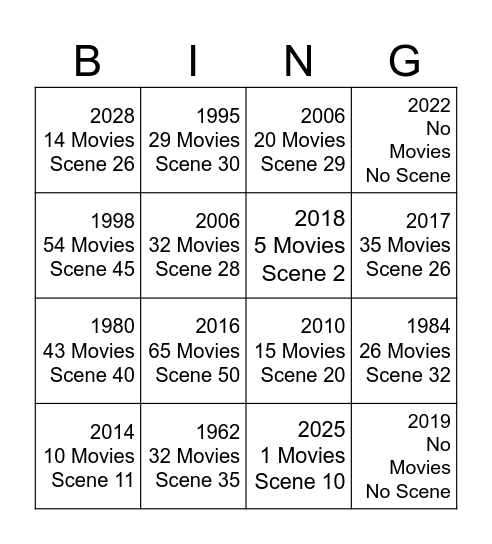 | B | I | N | G |
|---|---|---|---|
| 2028 14 Movies Scene 26 | 1995 29 Movies Scene 30 | 2006 20 Movies Scene 29 | 2022 No Movies No Scene |
| 1998 54 Movies Scene 45 | 2006 32 Movies Scene 28 | 2018 5 Movies Scene 2 | 2017 35 Movies Scene 26 |
| 1980 43 Movies Scene 40 | 2016 65 Movies Scene 50 | 2010 15 Movies Scene 20 | 1984 26 Movies Scene 32 |
| 2014 10 Movies Scene 11 | 1962 32 Movies Scene 35 | 2025 1 Movies Scene 10 | 2019 No Movies No Scene |